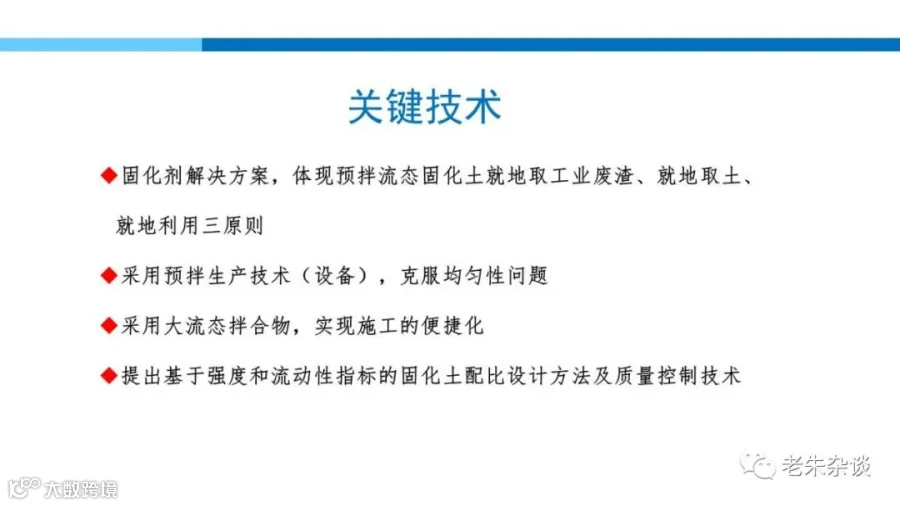 关键技术

◆固化剂解决方案，体现预拌流态固化土就地取工业废渣、就地取土、就地利用三原则

◆采用预拌生产技术（设备），克服均匀性问题

◆采用大流态拌合物，实现施工的便捷化

◆提出基于强度和流动性指标的固化土配比设计方法及质量控制技术

老朱杂谈

大数跨境